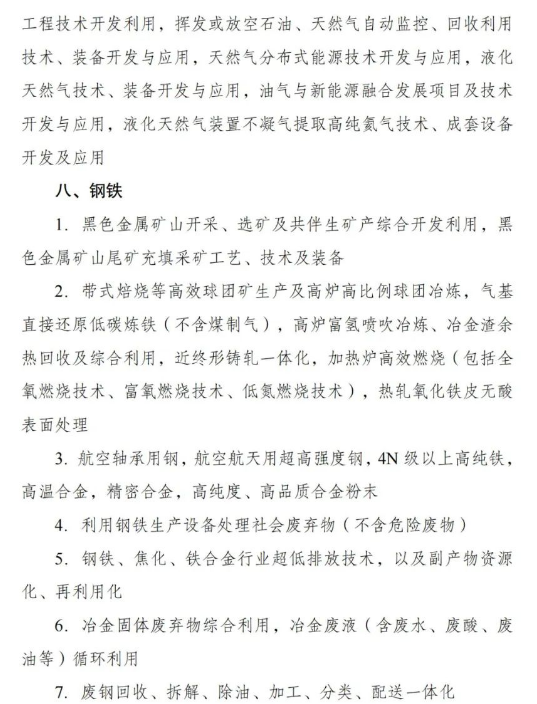 工程技术开发利用，挥发或放空石油、天然气自动监控、回收利用技术、装备开发与应用，天然气分布式能源技术开发与应用，液化天然气技术、装备开发与应用，油气与新能源融合发展项目及技术开发与应用，液化天然气装置不凝气提取高纯氦气技术、成套设备开发及应用

八、钢铁

1. 黑色金属矿山开采、选矿及共伴生矿产综合开发利用，黑色金属矿山尾矿充填采矿工艺、技术及装备

2. 带式焙烧等高效球团矿生产及高炉高比例球团冶炼，气基直接还原低碳炼铁（不含煤制气），高炉富氢喷吹冶炼、冶金渣余热回收及综合利用，近终形铸轧一体化，加热炉高效燃烧（包括全氧燃烧技术、富氧燃烧技术、低氮燃烧技术），热轧氧化铁皮无酸表面处理

3. 航空轴承用钢，航空航天用超高强度钢，4N 级以上高纯铁，高温合金，精密合金，高纯度、高品质合金粉末

4. 利用钢铁生产设备处理社会废弃物（不含危险废物）

5. 钢铁、焦化、铁合金行业超低排放技术，以及副产物资源化、再利用化

6. 冶金固体废弃物综合利用，冶金废液（含废水、废酸、废油等）循环利用

7. 废钢回收、拆解、除油、加工、分类、配送一体化